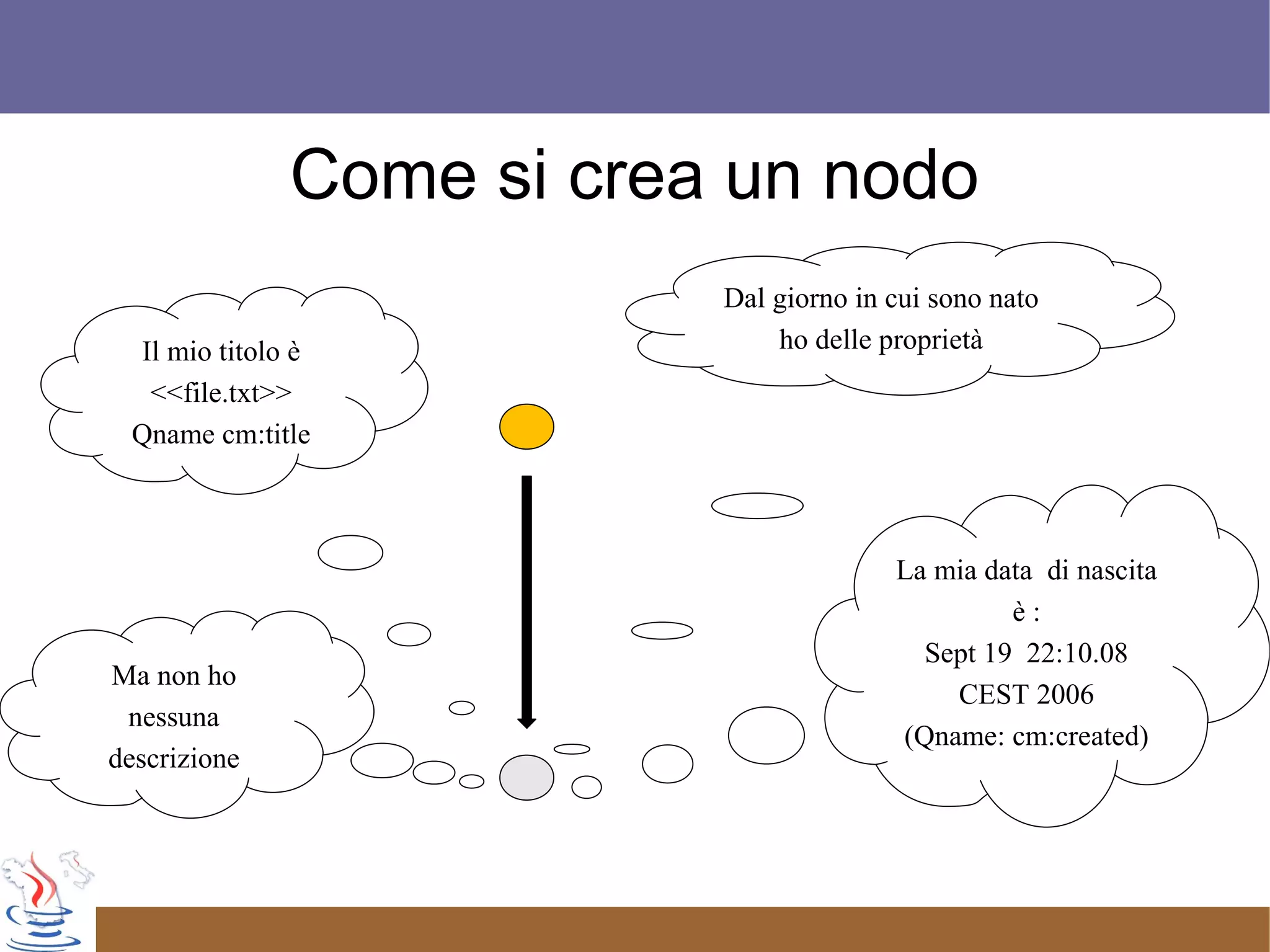 Come si crea un nodo

Il mio titolo è
<<file.txt>>
Qname cm:title

Dal giorno in cui sono nato
ho delle proprietà

Ma non ho
nessuna
descrizione

La mia data di nascita
è :
Sept 19 22:10.08
CEST 2006
(Qname: cm:created)